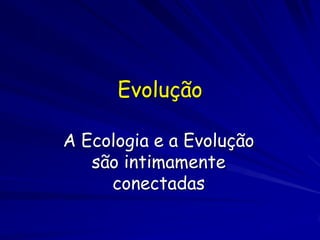 Evolução

A Ecologia e a Evolução são intimamente conectadas